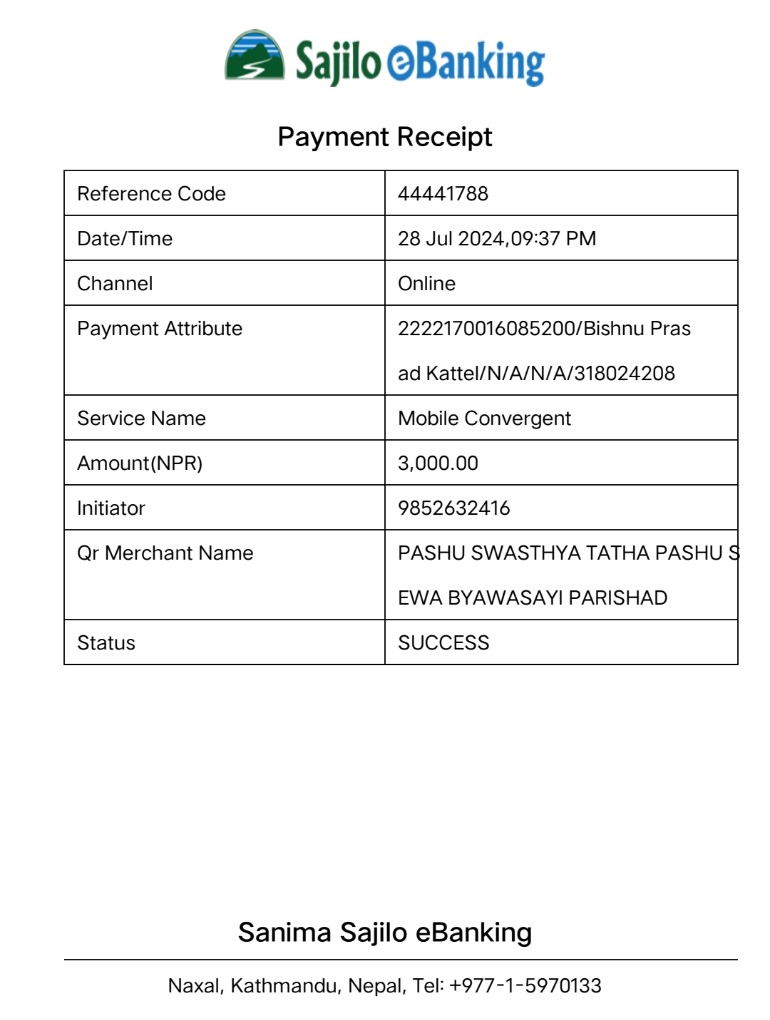 Sajilo eBanking

Payment Receipt

| Reference Code | 44441788 |
|---|---|
| Date/Time | 28 Jul 2024,09:37 PM |
| Channel | Online |
| Payment Attribute | 2222170016085200/Bishnu Prasad Kattel/N/A/N/A/318024208 |
| Service Name | Mobile Convergent |
| Amount(NPR) | 3,000.00 |
| Initiator | 9852632416 |
| Qr Merchant Name | PASHU SWASTHYA TATHA PASHU SEWA BYAWASAYI PARISHAD |
| Status | SUCCESS |

Sanima Sajilo eBanking

Naxal, Kathmandu, Nepal, Tel: +977-1-5970133